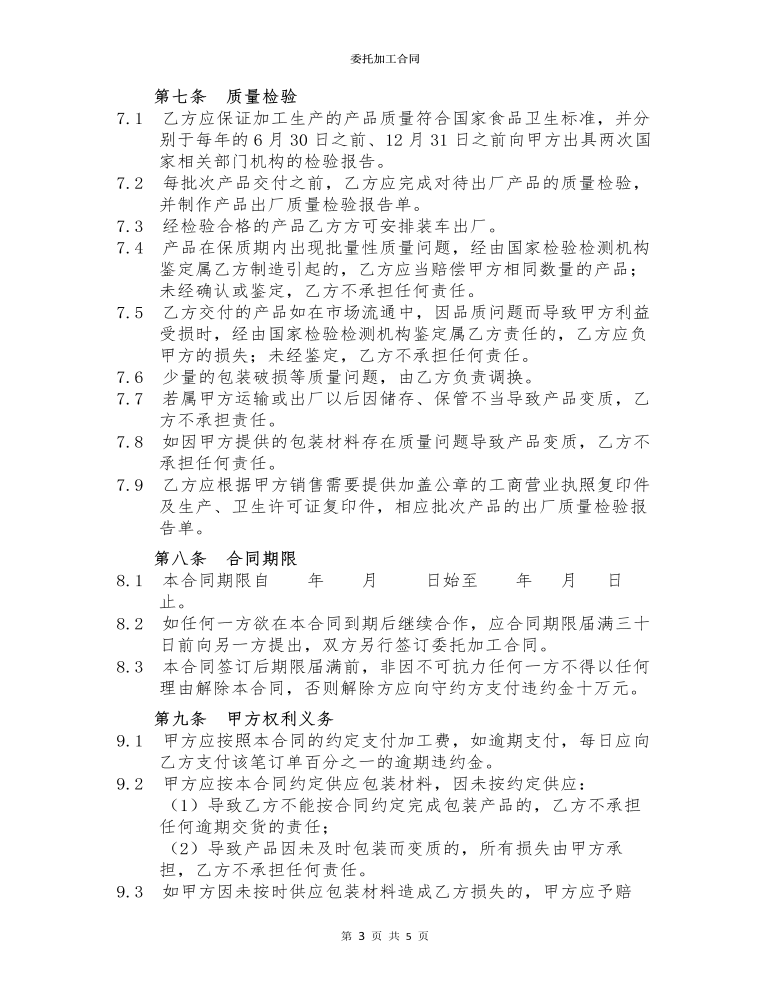 委托加工合同

第七条 质量检验

7.1 乙方应保证加工生产的产品质量符合国家食品卫生标准，并分别于每年的6月30日之前、12月31日之前向甲方出具两次国家相关部门机构的检验报告。

7.2 每批次产品交付之前，乙方应完成对待出厂产品的质量检验，并制作产品出厂质量检验报告单。

7.3 经检验合格的产品乙方方可安排装车出厂。

7.4 产品在保质期内出现批量性质量问题，经由国家检验检测机构鉴定属乙方制造引起的，乙方应当赔偿甲方相同数量的产品；未经确认或鉴定，乙方不承担任何责任。

7.5 乙方交付的产品如在市场流通中，因品质问题而导致甲方利益受损时，经由国家检验检测机构鉴定属乙方责任的，乙方应负甲方的损失；未经鉴定，乙方不承担任何责任。

7.6 少量的包装破损等质量问题，由乙方负责调换。

7.7 若属甲方运输或出厂以后因储存、保管不当导致产品变质，乙方不承担责任。

7.8 如因甲方提供的包装材料存在质量问题导致产品变质，乙方不承担任何责任。

7.9 乙方应根据甲方销售需要提供加盖公章的工商营业执照复印件及生产、卫生许可证复印件，相应批次产品的出厂质量检验报告单。

第八条 合同期限

8.1 本合同期限自 年 月 日始至 年 月 日止。

8.2 如任何一方欲在本合同到期后继续合作，应合同期限届满三十日前向另一方提出，双方另行签订委托加工合同。

8.3 本合同签订后期限届满前，非因不可抗力任何一方不得以任何理由解除本合同，否则解除方应向守约方支付违约金十万元。

第九条 甲方权利义务

9.1 甲方应按照本合同的约定支付加工费，如逾期支付，每日应向乙方支付该笔订单百分之一的逾期违约金。

9.2 甲方应按本合同约定供应包装材料，因未按约定供应：
（1）导致乙方不能按合同约定完成包装产品的，乙方不承担任何逾期交货的责任；
（2）导致产品因未及时包装而变质的，所有损失由甲方承担，乙方不承担任何责任。

9.3 如甲方因未按时供应包装材料造成乙方损失的，甲方应予赔

第 3 页 共 5 页